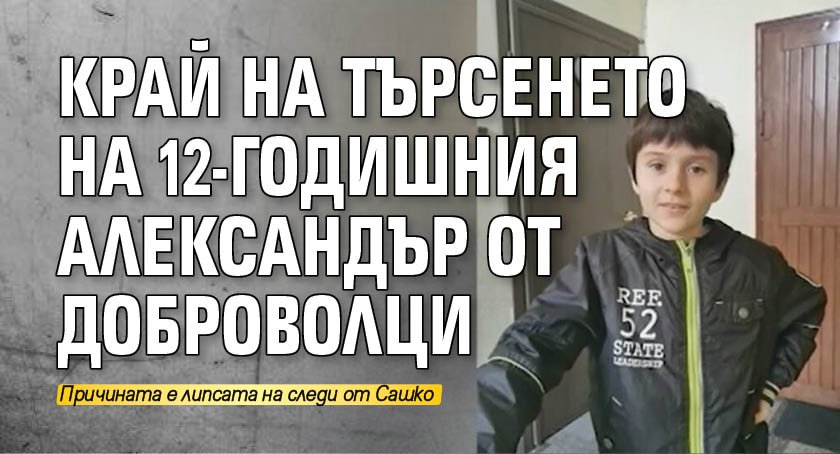 КРАЙ НА ТЪРСЕНЕТО НА 12-ГОДИШНИЯ АЛЕКСАНДЪР ОТ ДОБРОВОЛЦИ

Причината е липсата на следи от Сашко

REF.
52
STATE
LEADERSHIP